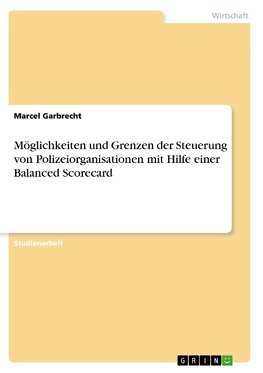 Wirtschaft

Marcel Garbrecht

Möglichkeiten und Grenzen der Steuerung von Polizeiorganisationen mit Hilfe einer Balanced Scorecard

Studienarbeit

GRIN